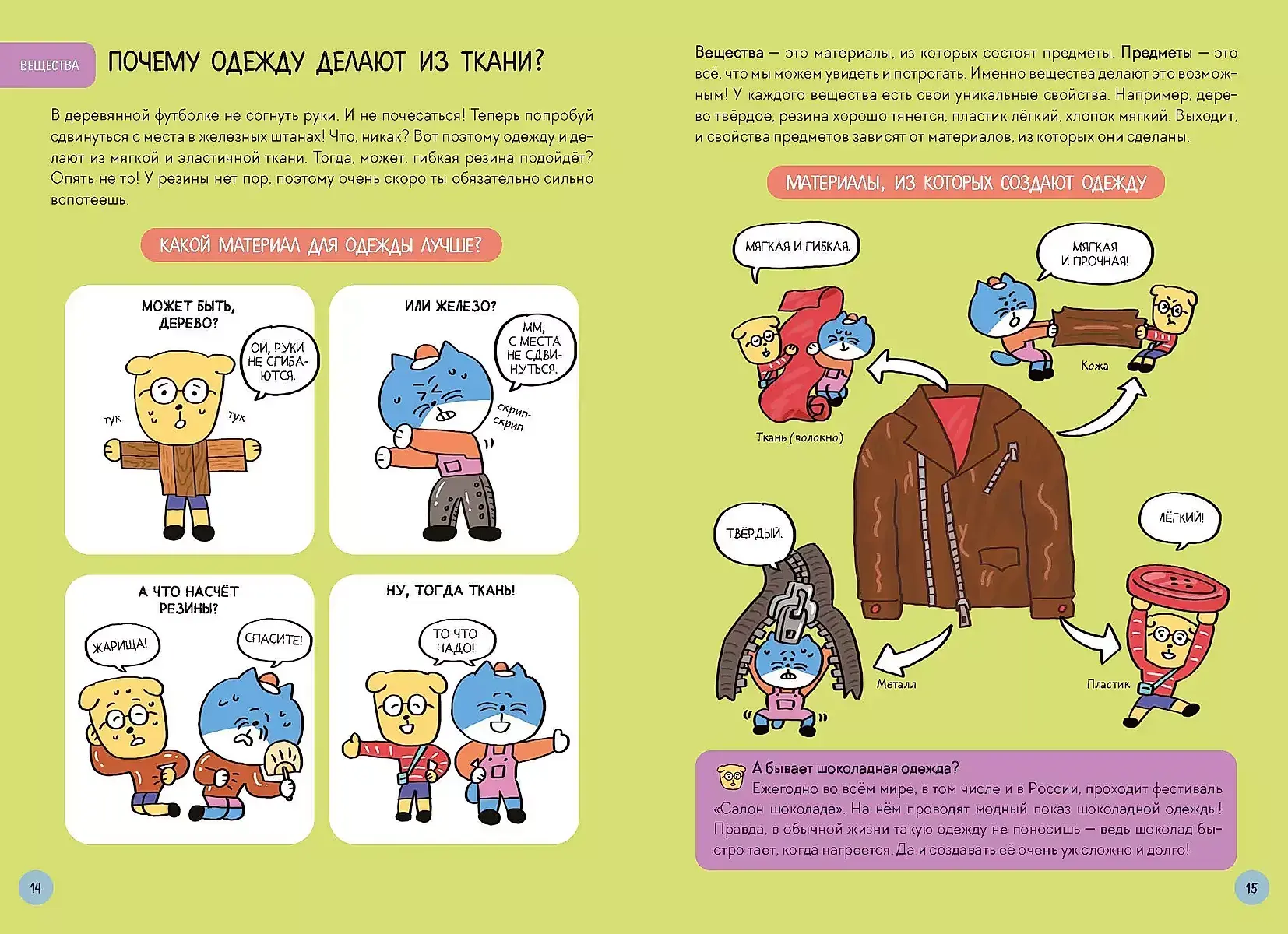 ВЕЩЕСТВА

ПОЧЕМУ ОДЕЖДУ ДЕЛАЮТ ИЗ ТКАНИ?

В деревянной футболке не согнуть руки. И не почесаться! Теперь попробуй сдвинуться с места в железных штанах! Что, никак? Вот поэтому одежду и делают из мягкой и эластичной ткани. Тогда, может, гибкая резина подойдёт? Опять не то! У резины нет пор, поэтому очень скоро ты обязательно сильно вспотеешь.

КАКОЙ МАТЕРИАЛ ДЛЯ ОДЕЖДЫ ЛУЧШЕ?

МОЖЕТ БЫТЬ, ДЕРЕВО?

ОЙ, РУКИ НЕ СГИБАЮТСЯ.

тук

тук

ИЛИ ЖЕЛЕЗО?

ММ, С МЕСТА НЕ СДВИНУТЬСЯ.

скрип-скрип

А ЧТО НАСЧЁТ РЕЗИНЫ?

ЖАРИЩА!

СПАСИТЕ!

НУ, ТОГДА ТКАНЬ!

ТО ЧТО НАДО!

14

Вещества — это материалы, из которых состоят предметы. Предметы — это всё, что мы можем увидеть и потрогать. Именно вещества делают это возможным! У каждого вещества есть свои уникальные свойства. Например, дерево твёрдое, резина хорошо тянется, пластик лёгкий, хлопок мягкий. Выходит, и свойства предметов зависят от материалов, из которых они сделаны.

МАТЕРИАЛЫ, ИЗ КОТОРЫХ СОЗДАЮТ ОДЕЖДУ

МЯГКАЯ И ГИБКАЯ.

Ткань (волокно)

МЯГКАЯ И ПРОЧНАЯ!

Кожа

ТВЁРДЫЙ.

Металл

ЛЁГКИЙ!

Пластик

А бывает шоколадная одежда?
Ежегодно во всём мире, в том числе и в России, проходит фестиваль «Салон шоколада». На нём проводят модный показ шоколадной одежды! Правда, в обычной жизни такую одежду не поносишь — ведь шоколад быстро тает, когда нагреется. Да и создавать её очень уж сложно и долго!

15